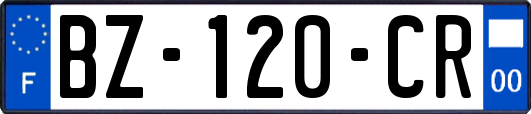 F

BZ-120-CR

00